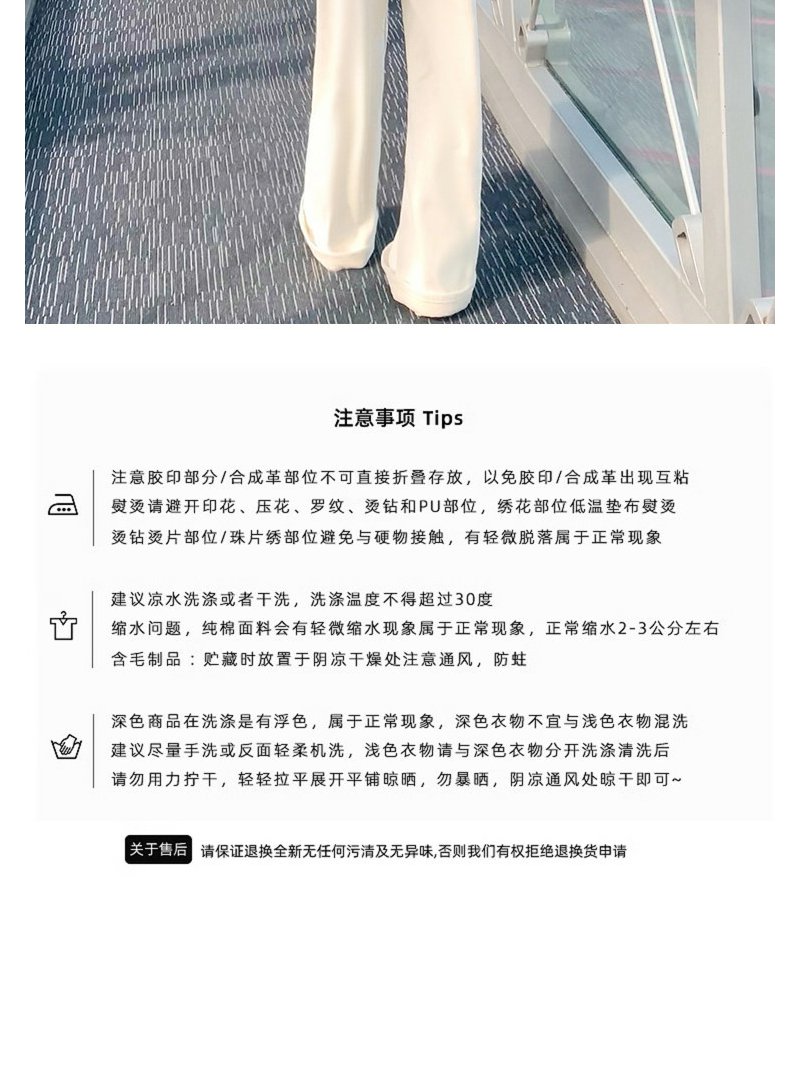 注意事项 Tips

注意胶印部分/合成革部位不可直接折叠存放，以免胶印/合成革出现互粘
熨烫请避开印花、压花、罗纹、烫钻和PU部位，绣花部位低温垫布熨烫
烫钻烫片部位/珠片绣部位避免与硬物接触，有轻微脱落属于正常现象

建议凉水洗涤或者干洗，洗涤温度不得超过30度
缩水问题，纯棉面料会有轻微缩水现象属于正常现象，正常缩水2-3公分左右
含毛制品：贮藏时放置于阴凉干燥处注意通风，防蛀

深色商品在洗涤是有浮色，属于正常现象，深色衣物不宜与浅色衣物混洗
建议尽量手洗或反面轻柔机洗，浅色衣物请与深色衣物分开洗涤清洗后
请勿用力拧干，轻轻拉平展开平铺晾晒，勿暴晒，阴凉通风处晾干即可~

关于售后 请保证退换全新无任何污清及无异味,否则我们有权拒绝退换货申请